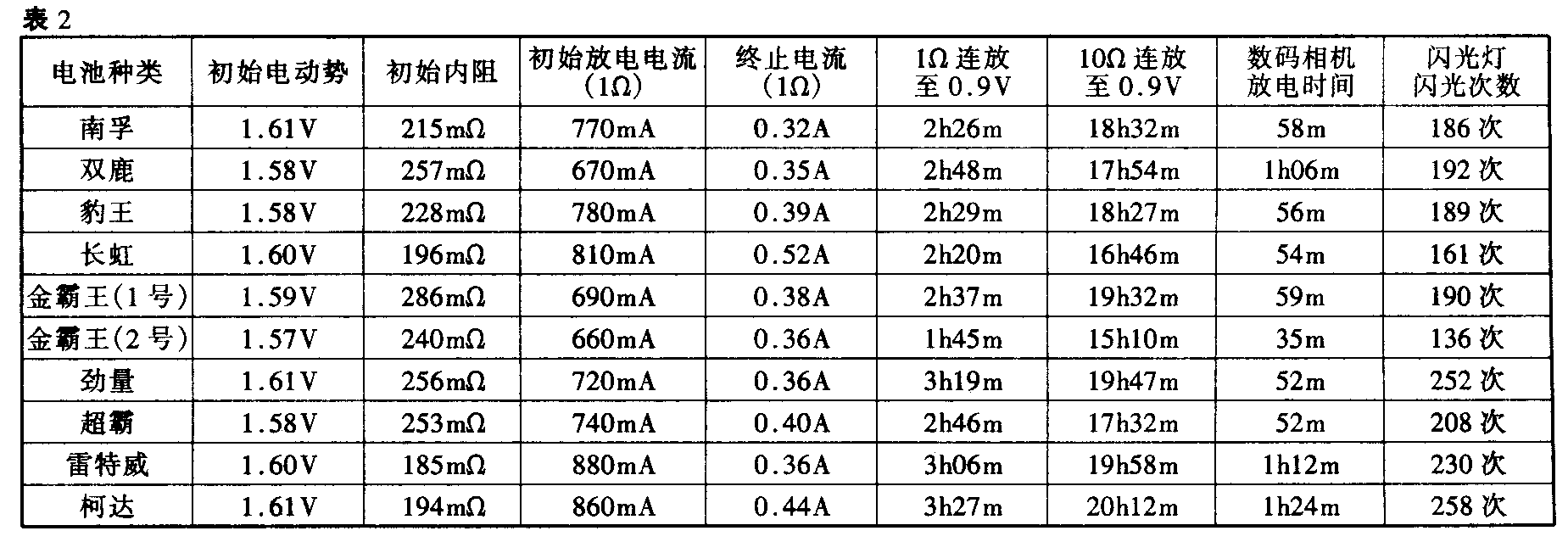 表2

| 电池种类 | 初始电动势 | 初始内阻 | 初始放电电流(1Ω) | 终止电流(1Ω) | 1Ω连放至0.9V | 10Ω连放至0.9V | 数码相机放电时间 | 闪光灯闪光次数 |
|---|---|---|---|---|---|---|---|---|
| 南孚 | 1.61V | 215mΩ | 770mA | 0.32A | 2h26m | 18h32m | 58m | 186次 |
| 双鹿 | 1.58V | 257mΩ | 670mA | 0.35A | 2h48m | 17h54m | 1h06m | 192次 |
| 豹王 | 1.58V | 228mΩ | 780mA | 0.39A | 2h29m | 18h27m | 56m | 189次 |
| 长虹 | 1.60V | 196mΩ | 810mA | 0.52A | 2h20m | 16h46m | 54m | 161次 |
| 金霸王(1号) | 1.59V | 286mΩ | 690mA | 0.38A | 2h37m | 19h32m | 59m | 190次 |
| 金霸王(2号) | 1.57V | 240mΩ | 660mA | 0.36A | 1h45m | 15h10m | 35m | 136次 |
| 劲量 | 1.61V | 256mΩ | 720mA | 0.36A | 3h19m | 19h47m | 52m | 252次 |
| 超霸 | 1.58V | 253mΩ | 740mA | 0.40A | 2h46m | 17h32m | 52m | 208次 |
| 雷特威 | 1.60V | 185mΩ | 880mA | 0.36A | 3h06m | 19h58m | 1h12m | 230次 |
| 柯达 | 1.61V | 194mΩ | 860mA | 0.44A | 3h27m | 20h12m | 1h24m | 258次 |